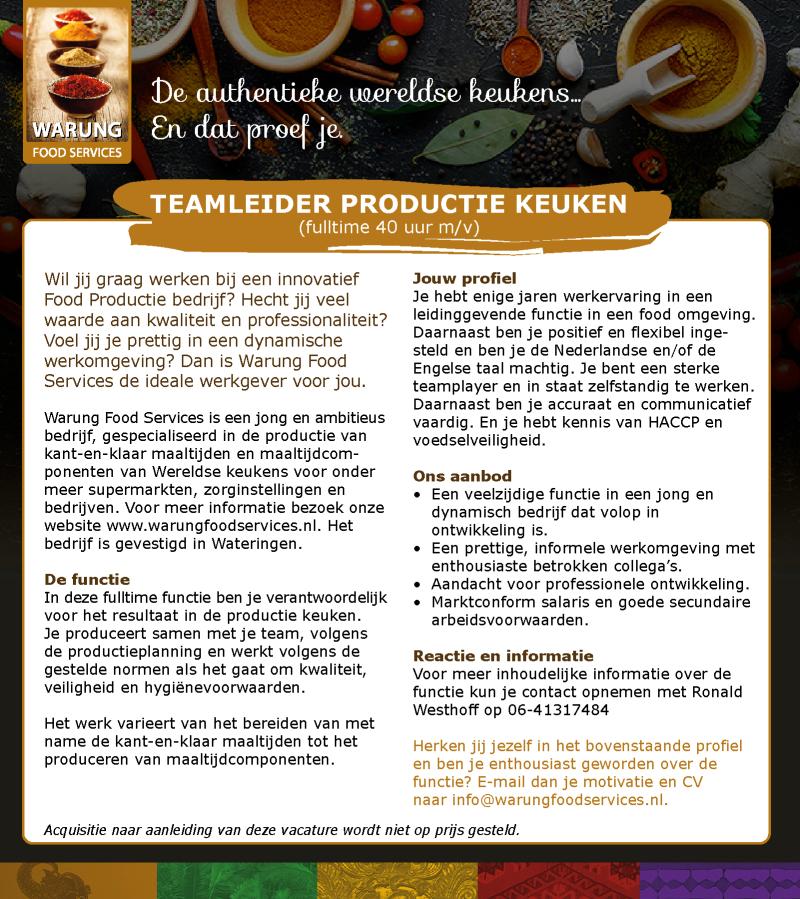 WARUNG
FOOD SERVICES

De authentieke wereldse keukens...
En dat proef je.

TEAMLEIDER PRODUCTIE KEUKEN
(fulltime 40 uur m/v)

Wil jij graag werken bij een innovatief Food Productie bedrijf? Hecht jij veel waarde aan kwaliteit en professionaliteit? Voel jij je prettig in een dynamische werkomgeving? Dan is Warung Food Services de ideale werkgever voor jou.

Warung Food Services is een jong en ambitieus bedrijf, gespecialiseerd in de productie van kant-en-klaar maaltijden en maaltijdcomponenten van Wereldse keukens voor onder meer supermarkten, zorginstellingen en bedrijven. Voor meer informatie bezoek onze website www.warungfoodservices.nl. Het bedrijf is gevestigd in Wateringen.

De functie
In deze fulltime functie ben je verantwoordelijk voor het resultaat in de productie keuken. Je produceert samen met je team, volgens de productieplanning en werkt volgens de gestelde normen als het gaat om kwaliteit, veiligheid en hygiënevoorwaarden.

Het werk varieert van het bereiden van met name de kant-en-klaar maaltijden tot het produceren van maaltijdcomponenten.

Jouw profiel
Je hebt enige jaren werkervaring in een leidinggevende functie in een food omgeving. Daarnaast ben je positief en flexibel ingesteld en ben je de Nederlandse en/of de Engelse taal machtig. Je bent een sterke teamplayer en in staat zelfstandig te werken. Daarnaast ben je accuraat en communicatief vaardig. En je hebt kennis van HACCP en voedselveiligheid.

Ons aanbod
• Een veelzijdige functie in een jong en dynamisch bedrijf dat volop in ontwikkeling is.
• Een prettige, informele werkomgeving met enthousiaste betrokken collega's.
• Aandacht voor professionele ontwikkeling.
• Marktconform salaris en goede secundaire arbeidsvoorwaarden.

Reactie en informatie
Voor meer inhoudelijke informatie over de functie kun je contact opnemen met Ronald Westhoff op 06-41317484

Herken jij jezelf in het bovenstaande profiel en ben je enthousiast geworden over de functie? E-mail dan je motivatie en CV naar info@warungfoodservices.nl.

Acquisitie naar aanleiding van deze vacature wordt niet op prijs gesteld.